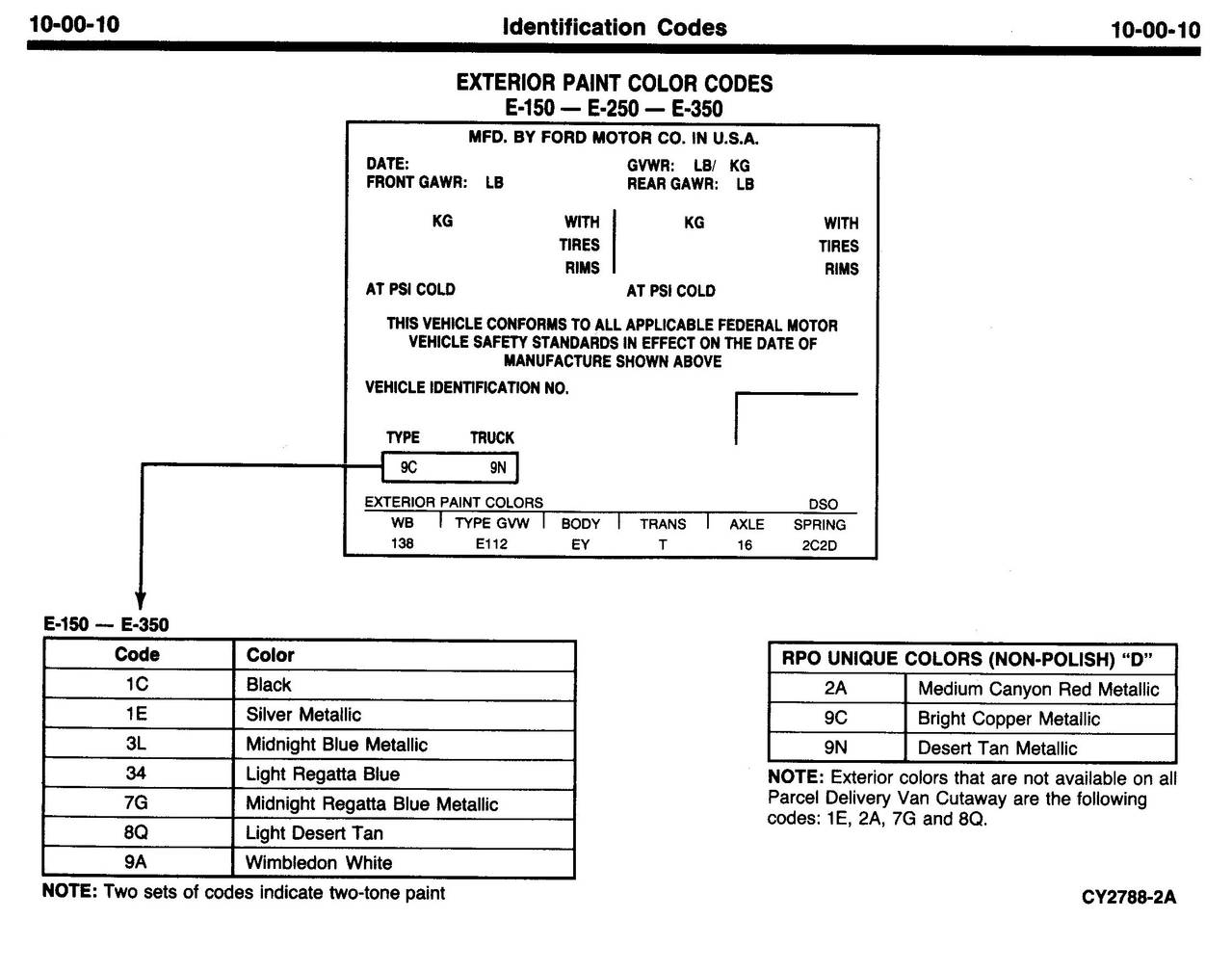 10-00-10 Identification Codes 10-00-10

EXTERIOR PAINT COLOR CODES
E-150 — E-250 — E-350

MFD. BY FORD MOTOR CO. IN U.S.A.

DATE:
FRONT GAWR: LB

GVWR: LB/ KG
REAR GAWR: LB

KG WITH TIRES RIMS
AT PSI COLD

KG WITH TIRES RIMS
AT PSI COLD

THIS VEHICLE CONFORMS TO ALL APPLICABLE FEDERAL MOTOR VEHICLE SAFETY STANDARDS IN EFFECT ON THE DATE OF MANUFACTURE SHOWN ABOVE

VEHICLE IDENTIFICATION NO.

TYPE TRUCK
9C 9N

EXTERIOR PAINT COLORS DSO

| WB | TYPE GVW | BODY | TRANS | AXLE | SPRING |
|---|---|---|---|---|---|
| 138 | E112 | EY | T | 16 | 2C2D |

E-150 — E-350

| Code | Color |
|---|---|
| 1C | Black |
| 1E | Silver Metallic |
| 3L | Midnight Blue Metallic |
| 34 | Light Regatta Blue |
| 7G | Midnight Regatta Blue Metallic |
| 8Q | Light Desert Tan |
| 9A | Wimbledon White |

NOTE: Two sets of codes indicate two-tone paint

| RPO UNIQUE COLORS (NON-POLISH) "D" | |
|---|---|
| 2A | Medium Canyon Red Metallic |
| 9C | Bright Copper Metallic |
| 9N | Desert Tan Metallic |

NOTE: Exterior colors that are not available on all Parcel Delivery Van Cutaway are the following codes: 1E, 2A, 7G and 8Q.

CY2788-2A